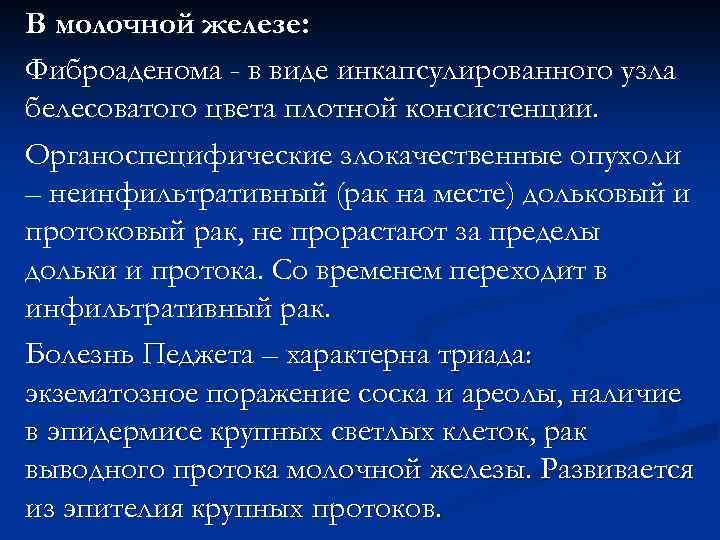 В молочной железе:

Фиброаденома - в виде инкапсулированного узла белесоватого цвета плотной консистенции.

Органоспецифические злокачественные опухоли – неинфильтративный (рак на месте) дольковый и протоковый рак, не прорастают за пределы дольки и протока. Со временем переходит в инфильтративный рак.

Болезнь Педжета – характерна триада: экзематозное поражение соска и ареолы, наличие в эпидермисе крупных светлых клеток, рак выводного протока молочной железы. Развивается из эпителия крупных протоков.